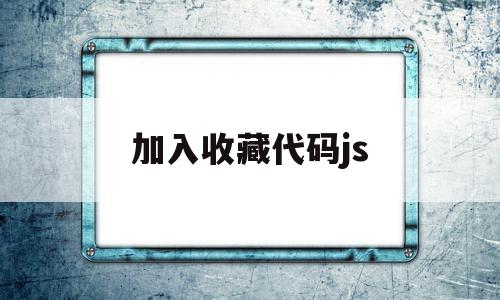 加入收藏代码js